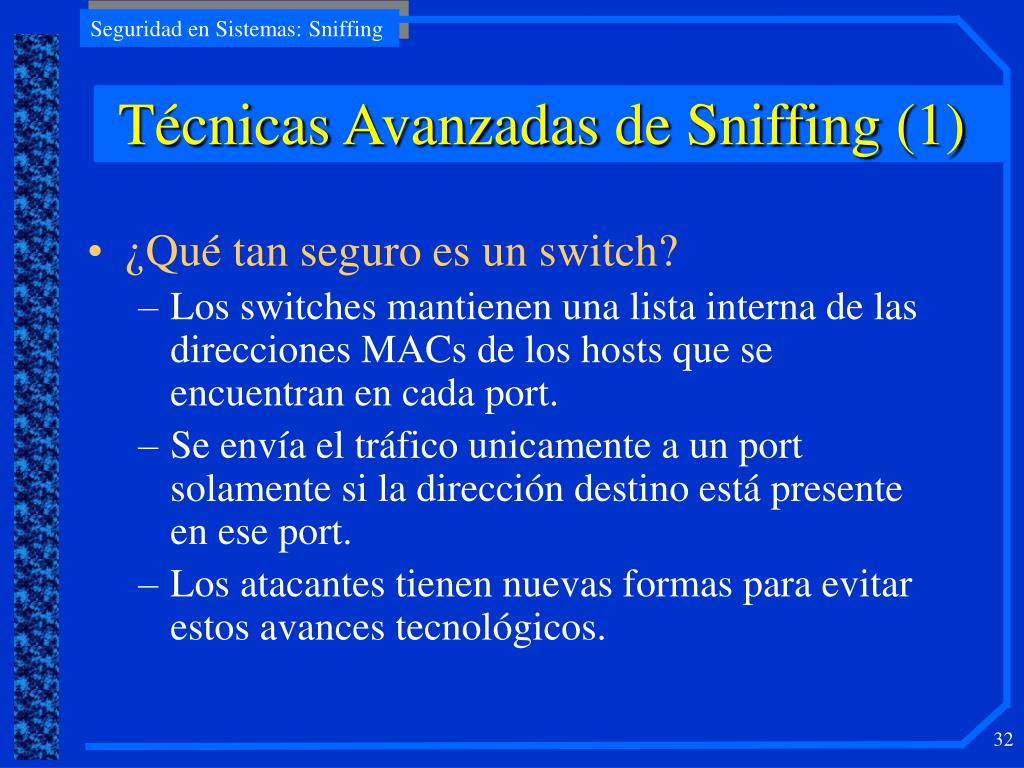 Seguridad en Sistemas: Sniffing

Técnicas Avanzadas de Sniffing (1)

• ¿Qué tan seguro es un switch?
– Los switches mantienen una lista interna de las direcciones MACs de los hosts que se encuentran en cada port.
– Se envía el tráfico unicamente a un port solamente si la dirección destino está presente en ese port.
– Los atacantes tienen nuevas formas para evitar estos avances tecnológicos.

32